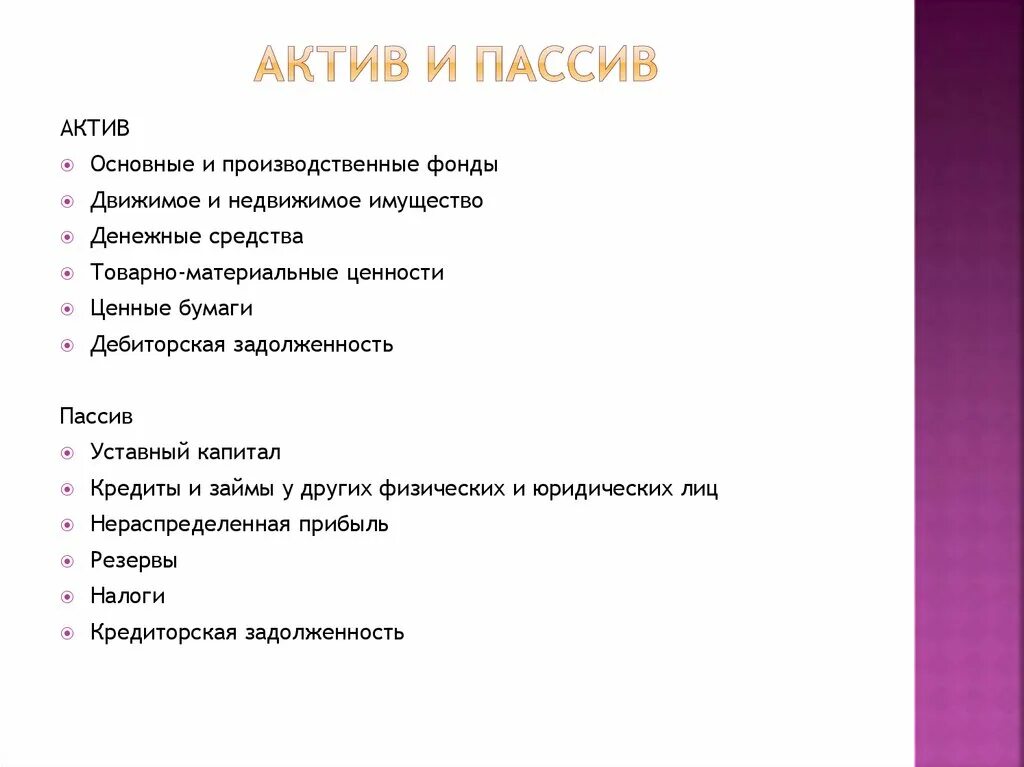 АКТИВ И ПАССИВ

АКТИВ
Основные и производственные фонды
Движимое и недвижимое имущество
Денежные средства
Товарно-материальные ценности
Ценные бумаги
Дебиторская задолженность

Пассив
Уставный капитал
Кредиты и займы у других физических и юридических лиц
Нераспределенная прибыль
Резервы
Налоги
Кредиторская задолженность